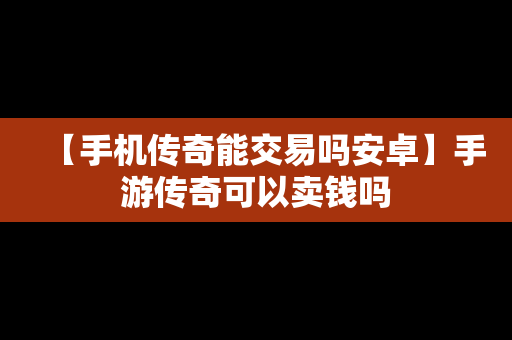 【手机传奇能交易吗安卓】手游传奇可以卖钱吗